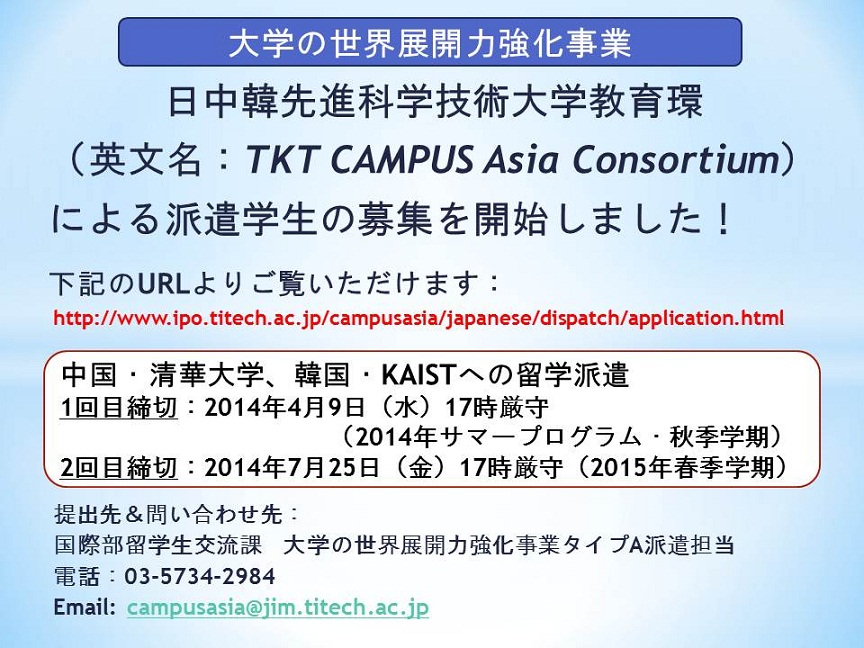 大学の世界展開力強化事業

日中韓先進科学技術大学教育環
（英文名：TKT CAMPUS Asia Consortium）
による派遣学生の募集を開始しました！

下記のURLよりご覧いただけます：
http://www.ipo.titech.ac.jp/campusasia/japanese/dispatch/application.html

中国・清華大学、韓国・KAISTへの留学派遣
1回目締切：2014年4月9日（水）17時厳守
（2014年サマープログラム・秋季学期）
2回目締切：2014年7月25日（金）17時厳守（2015年春季学期）

提出先＆問い合わせ先：
国際部留学生交流課　大学の世界展開力強化事業タイプA派遣担当
電話：03-5734-2984
Email: campusasia@jim.titech.ac.jp